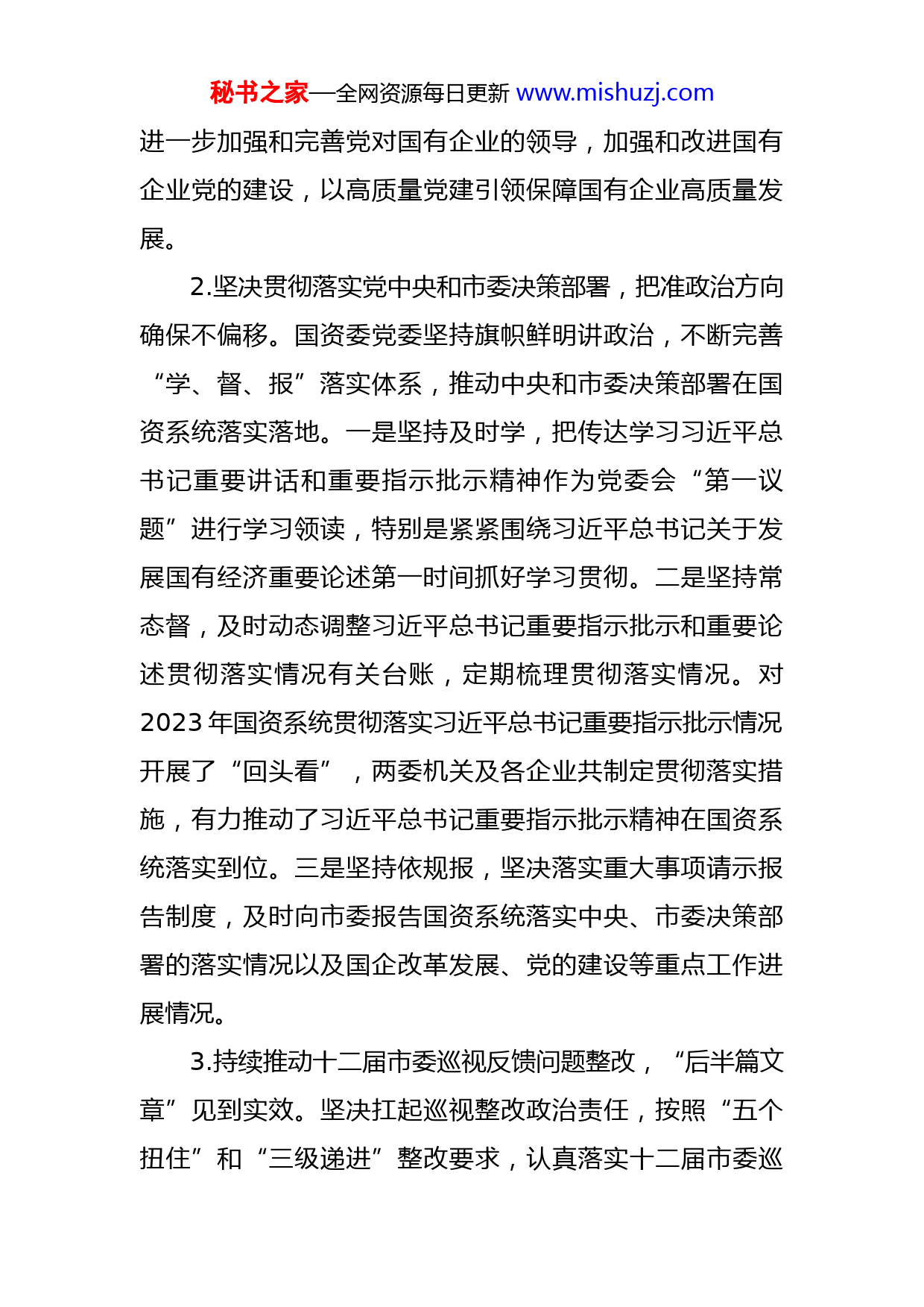 秘书之家—全网资源每日更新 www.mishuzj.com

进一步加强和完善党对国有企业的领导，加强和改进国有企业党的建设，以高质量党建引领保障国有企业高质量发展。

2.坚决贯彻落实党中央和市委决策部署，把准政治方向确保不偏移。国资委党委坚持旗帜鲜明讲政治，不断完善“学、督、报”落实体系，推动中央和市委决策部署在国资系统落实落地。一是坚持及时学，把传达学习习近平总书记重要讲话和重要指示批示精神作为党委会“第一议题”进行学习领读，特别是紧紧围绕习近平总书记关于发展国有经济重要论述第一时间抓好学习贯彻。二是坚持常态督，及时动态调整习近平总书记重要指示批示和重要论述贯彻落实情况有关台账，定期梳理贯彻落实情况。对2023年国资系统贯彻落实习近平总书记重要指示批示情况开展了“回头看”，两委机关及各企业共制定贯彻落实措施，有力推动了习近平总书记重要指示批示精神在国资系统落实到位。三是坚持依规报，坚决落实重大事项请示报告制度，及时向市委报告国资系统落实中央、市委决策部署的落实情况以及国企改革发展、党的建设等重点工作进展情况。

3.持续推动十二届市委巡视反馈问题整改，“后半篇文章”见到实效。坚决扛起巡视整改政治责任，按照“五个扭住”和“三级递进”整改要求，认真落实十二届市委巡